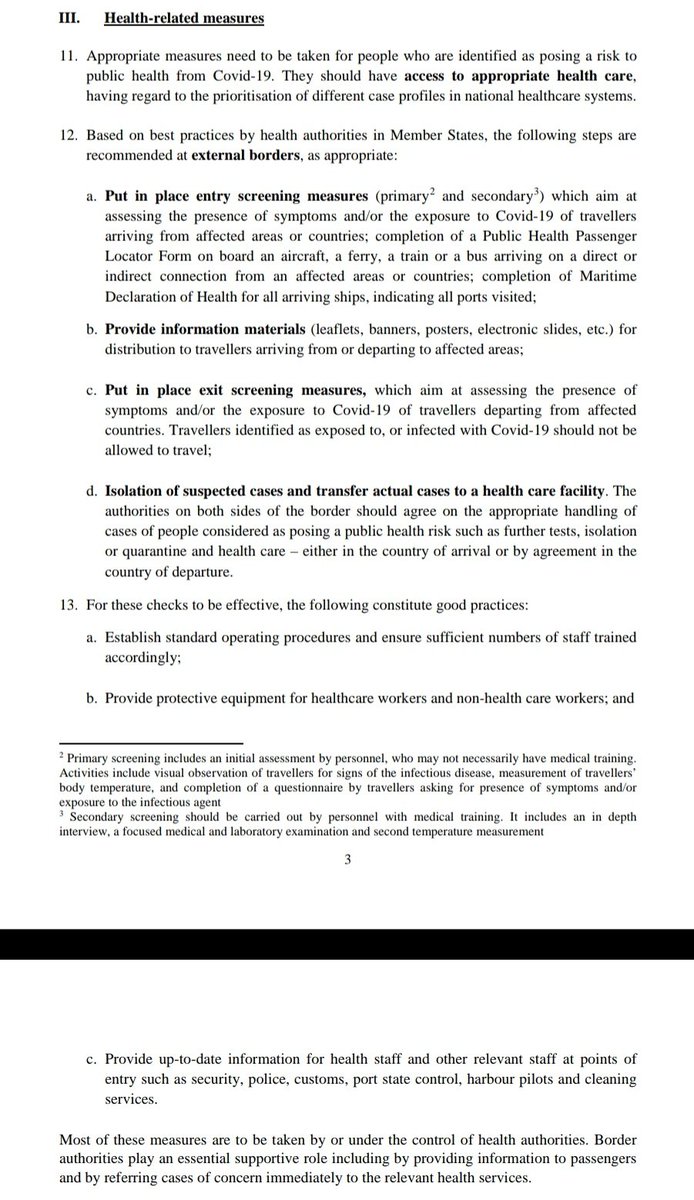 III. Health-related measures

11. Appropriate measures need to be taken for people who are identified as posing a risk to public health from Covid-19. They should have access to appropriate health care, having regard to the prioritisation of different case profiles in national healthcare systems.

12. Based on best practices by health authorities in Member States, the following steps are recommended at external borders, as appropriate:

a. Put in place entry screening measures (primary$^2$ and secondary$^3$) which aim at assessing the presence of symptoms and/or the exposure to Covid-19 of travellers arriving from affected areas or countries; completion of a Public Health Passenger Locator Form on board an aircraft, a ferry, a train or a bus arriving on a direct or indirect connection from an affected areas or countries; completion of Maritime Declaration of Health for all arriving ships, indicating all ports visited;

b. Provide information materials (leaflets, banners, posters, electronic slides, etc.) for distribution to travellers arriving from or departing to affected areas;

c. Put in place exit screening measures, which aim at assessing the presence of symptoms and/or the exposure to Covid-19 of travellers departing from affected countries. Travellers identified as exposed to, or infected with Covid-19 should not be allowed to travel;

d. Isolation of suspected cases and transfer actual cases to a health care facility. The authorities on both sides of the border should agree on the appropriate handling of cases of people considered as posing a public health risk such as further tests, isolation or quarantine and health care – either in the country of arrival or by agreement in the country of departure.

13. For these checks to be effective, the following constitute good practices:

a. Establish standard operating procedures and ensure sufficient numbers of staff trained accordingly;

b. Provide protective equipment for healthcare workers and non-health care workers; and

$^2$ Primary screening includes an initial assessment by personnel, who may not necessarily have medical training. Activities include visual observation of travellers for signs of the infectious disease, measurement of travellers' body temperature, and completion of a questionnaire by travellers asking for presence of symptoms and/or exposure to the infectious agent
$^3$ Secondary screening should be carried out by personnel with medical training. It includes an in depth interview, a focused medical and laboratory examination and second temperature measurement

3

c. Provide up-to-date information for health staff and other relevant staff at points of entry such as security, police, customs, port state control, harbour pilots and cleaning services.

Most of these measures are to be taken by or under the control of health authorities. Border authorities play an essential supportive role including by providing information to passengers and by referring cases of concern immediately to the relevant health services.